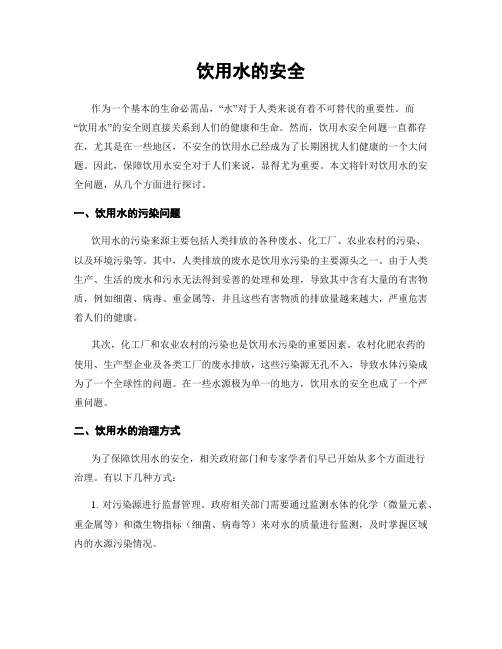 饮用水的安全

作为一个基本的生命必需品，“水”对于人类来说有着不可替代的重要性。而“饮用水”的安全则直接关系到人们的健康和生命。然而，饮用水安全问题一直都存在，尤其是在一些地区，不安全的饮用水已经成为了长期困扰人们健康的一个大问题。因此，保障饮用水安全对于人们来说，显得尤为重要。本文将针对饮用水的安全问题，从几个方面进行探讨。

一、饮用水的污染问题

饮用水的污染来源主要包括人类排放的各种废水、化工厂、农业农村的污染、以及环境污染等。其中，人类排放的废水是饮用水污染的主要源头之一。由于人类生产、生活的废水和污水无法得到妥善的处理和处理，导致其中含有大量的有害物质，例如细菌、病毒、重金属等，并且这些有害物质的排放量越来越大，严重危害着人们的健康。

其次，化工厂和农业农村的污染也是饮用水污染的重要因素。农村化肥农药的使用、生产型企业及各类工厂的废水排放，这些污染源无孔不入，导致水体污染成为了一个全球性的问题。在一些水源极为单一的地方，饮用水的安全也成了一个严重问题。

二、饮用水的治理方式

为了保障饮用水的安全，相关政府部门和专家学者们早已开始从多个方面进行治理。有以下几种方式：

1. 对污染源进行监督管理。政府相关部门需要通过监测水体的化学（微量元素、重金属等）和微生物指标（细菌、病毒等）来对水的质量进行监测，及时掌握区域内的水源污染情况。